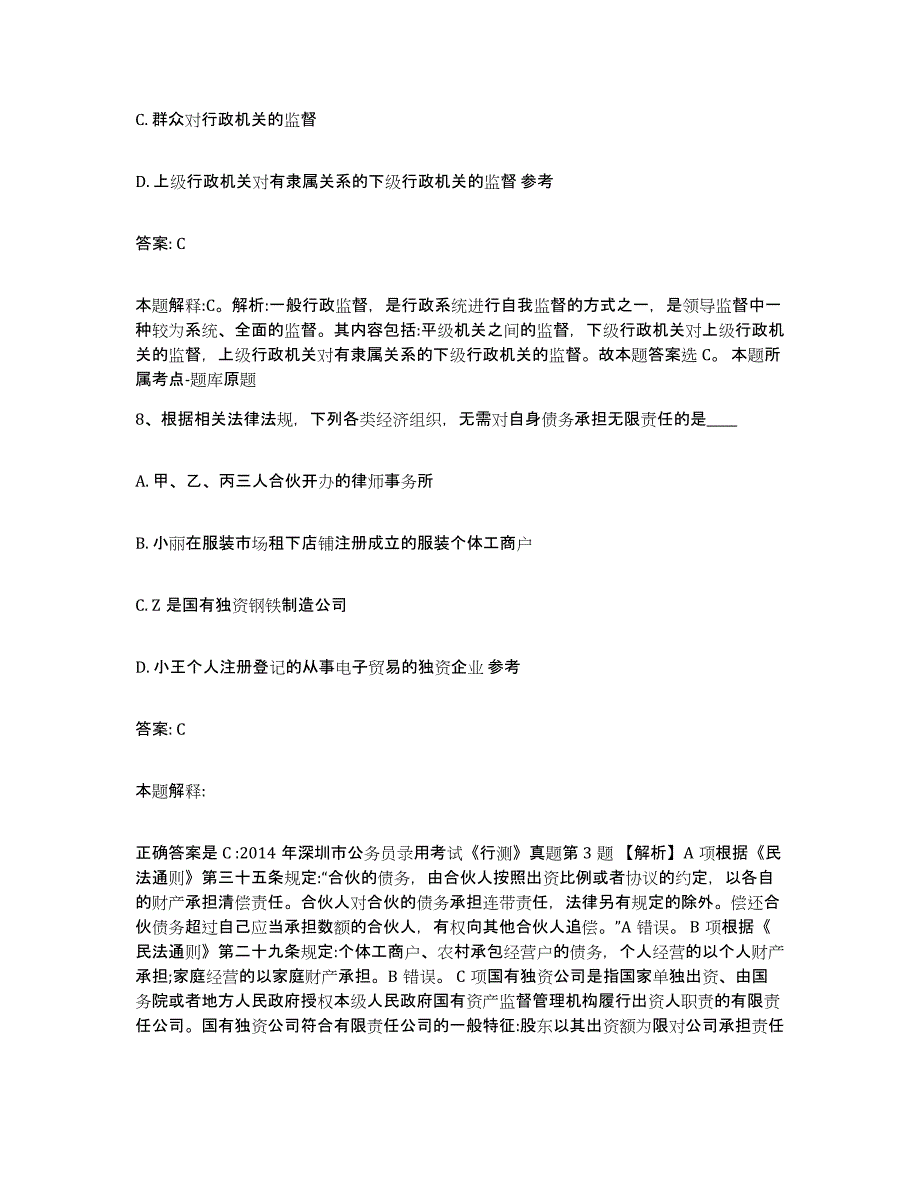 C. 群众对行政机关的监督

D. 上级行政机关对有隶属关系的下级行政机关的监督 参考

答案: C

本题解释:C。解析:一般行政监督，是行政系统进行自我监督的方式之一，是领导监督中一种较为系统、全面的监督。其内容包括:平级机关之间的监督，下级行政机关对上级行政机关的监督，上级行政机关对有隶属关系的下级行政机关的监督。故本题答案选 C。 本题所属考点-题库原题

8、根据相关法律法规，下列各类经济组织，无需对自身债务承担无限责任的是____

A. 甲、乙、丙三人合伙开办的律师事务所

B. 小丽在服装市场租下店铺注册成立的服装个体工商户

C. Z 是国有独资钢铁制造公司

D. 小王个人注册登记的从事电子贸易的独资企业 参考

答案: C

本题解释:

正确答案是 C :2014 年深圳市公务员录用考试《行测》真题第 3 题 【解析】A 项根据《民法通则》第三十五条规定:“合伙的债务，由合伙人按照出资比例或者协议的约定，以各自的财产承担清偿责任。合伙人对合伙的债务承担连带责任，法律另有规定的除外。偿还合伙债务超过自己应当承担数额的合伙人，有权向其他合伙人追偿。”A 错误。 B 项根据《民法通则》第二十九条规定:个体工商户、农村承包经营户的债务，个人经营的以个人财产承担;家庭经营的以家庭财产承担。B 错误。 C 项国有独资公司是指国家单独出资、由国务院或者地方人民政府授权本级人民政府国有资产监督管理机构履行出资人职责的有限责任公司。国有独资公司符合有限责任公司的一般特征:股东以其出资额为限对公司承担责任